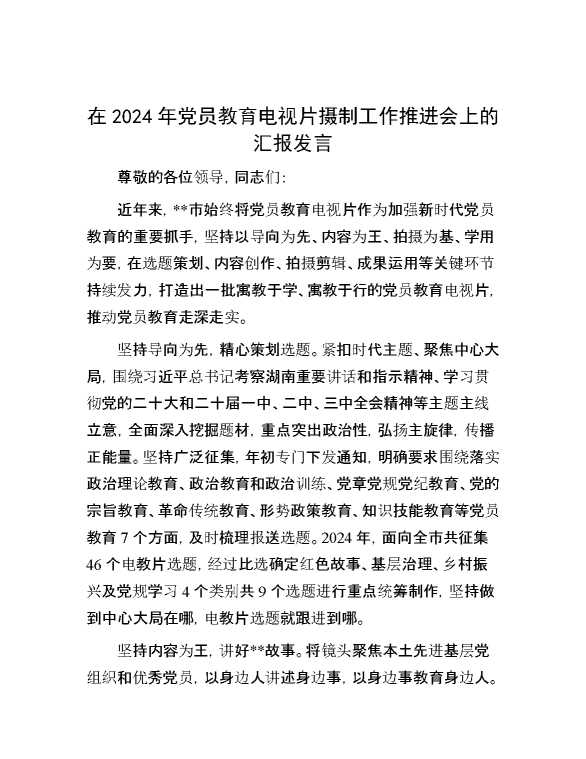 在 2024 年党员教育电视片摄制工作推进会上的汇报发言

尊敬的各位领导，同志们：

近年来，**市始终将党员教育电视片作为加强新时代党员教育的重要抓手，坚持以导向为先、内容为王、拍摄为基、学用为要，在选题策划、内容创作、拍摄剪辑、成果运用等关键环节持续发力，打造出一批寓教于学、寓教于行的党员教育电视片，推动党员教育走深走实。

坚持导向为先，精心策划选题。紧扣时代主题、聚焦中心大局，围绕习近平总书记考察湖南重要讲话和指示精神、学习贯彻党的二十大和二十届一中、二中、三中全会精神等主题主线立意，全面深入挖掘题材，重点突出政治性，弘扬主旋律，传播正能量。坚持广泛征集，年初专门下发通知，明确要求围绕落实政治理论教育、政治教育和政治训练、党章党规党纪教育、党的宗旨教育、革命传统教育、形势政策教育、知识技能教育等党员教育 7 个方面，及时梳理报送选题。2024 年，面向全市共征集 46 个电教片选题，经过比选确定红色故事、基层治理、乡村振兴及党规学习 4 个类别共 9 个选题进行重点统筹制作，坚持做到中心大局在哪，电教片选题就跟进到哪。

坚持内容为王，讲好**故事。将镜头聚焦本土先进基层党组织和优秀党员，以身边人讲述身边事，以身边事教育身边人。